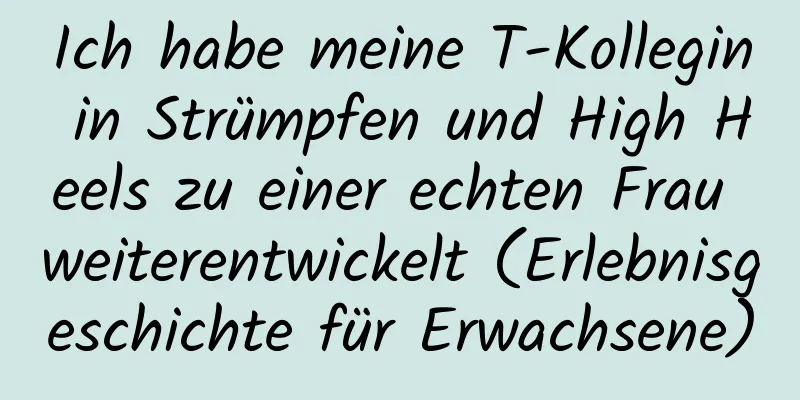 Ich habe meine T-Kollegin in Strümpfen und High Heels zu einer echten Frau weiterentwickelt (Erlebnisgeschichte für Erwachsene)